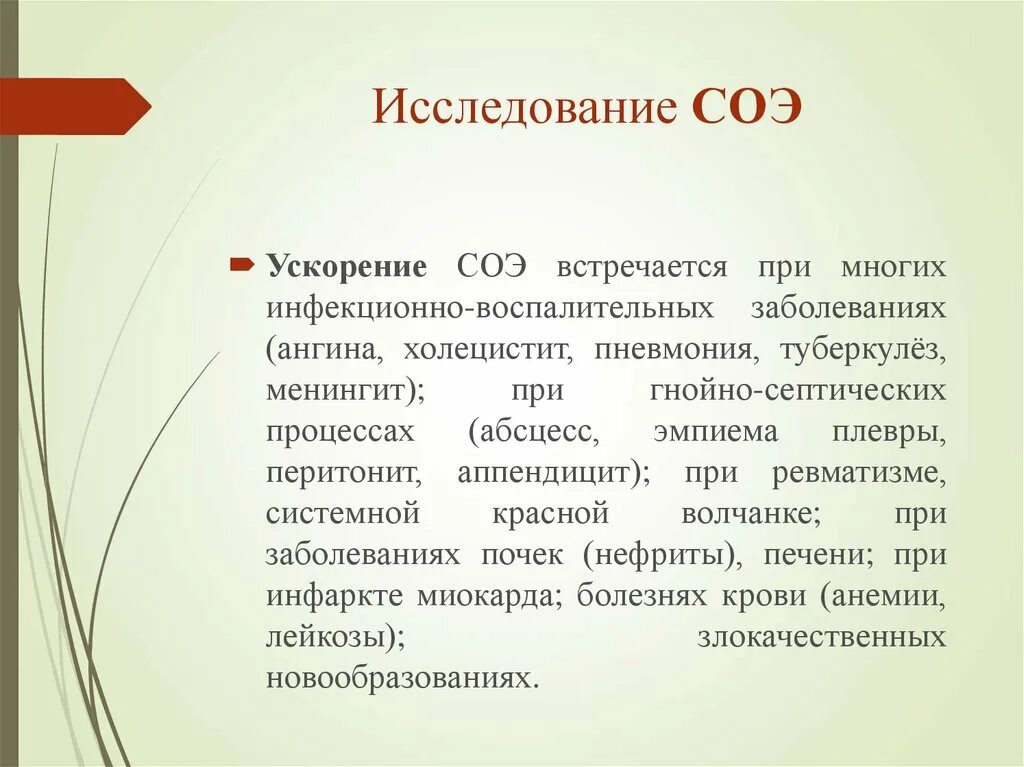 Исследование СОЭ

Ускорение СОЭ встречается при многих инфекционно-воспалительных заболеваниях (ангина, холецистит, пневмония, туберкулёз, менингит); при гнойно-септических процессах (абсцесс, эмпиема плевры, перитонит, аппендицит); при ревматизме, системной красной волчанке; при заболеваниях почек (нефриты), печени; при инфаркте миокарда; болезнях крови (анемии, лейкозы); злокачественных новообразованиях.